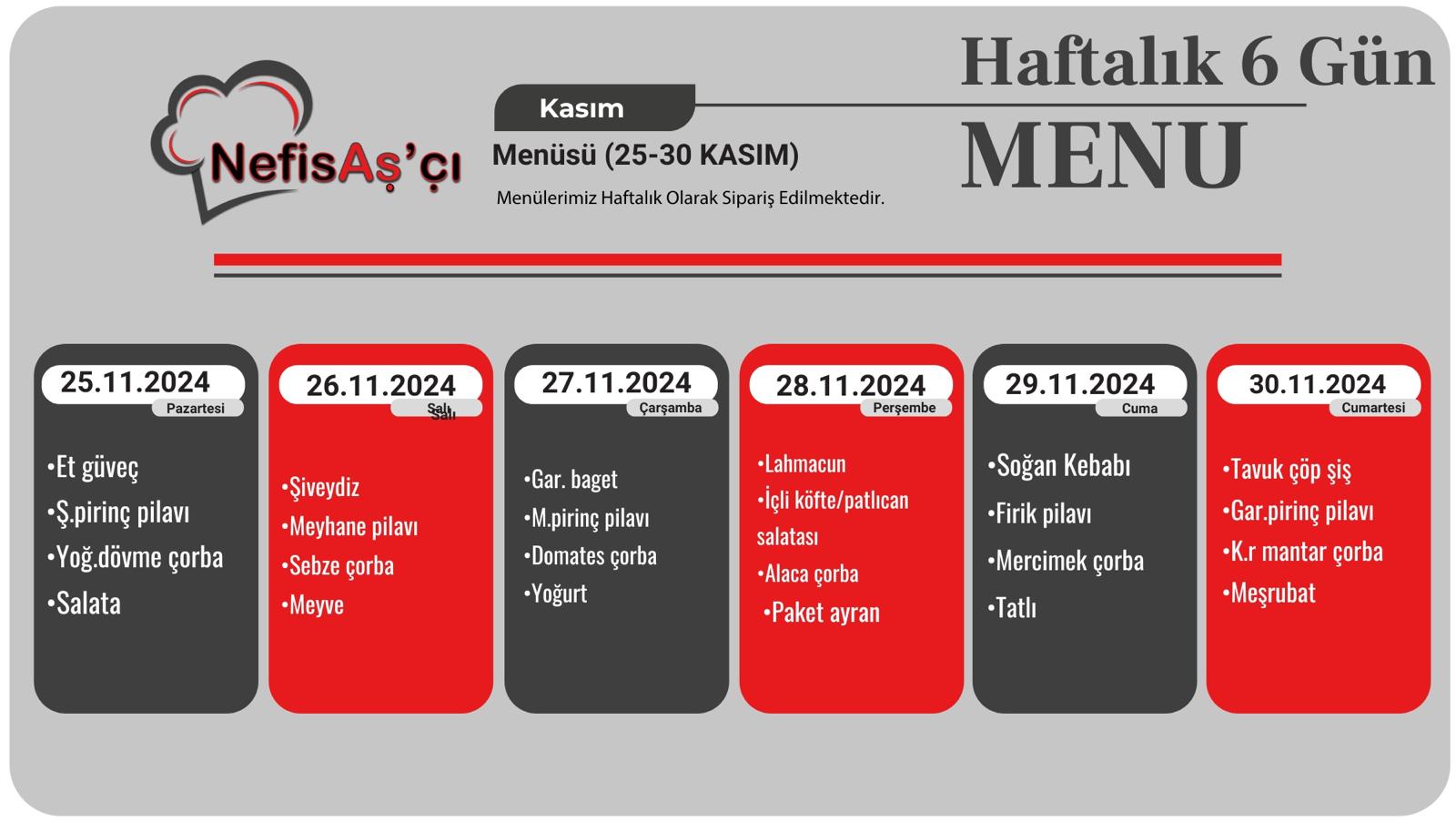 NefisAş'çı

Kasım
Menüsü (25-30 KASIM)
Menülerimiz Haftalık Olarak Sipariş Edilmektedir.

Haftalık 6 Gün
MENU

25.11.2024
Pazartesi
•Et güveç
•Ş.pirinç pilavı
•Yoğ.dövme çorba
•Salata

26.11.2024
Salı
•Şiveydiz
•Meyhane pilavı
•Sebze çorba
•Meyve

27.11.2024
Çarşamba
•Gar. baget
•M.pirinç pilavı
•Domates çorba
•Yoğurt

28.11.2024
Perşembe
•Lahmacun
•İçli köfte/patlıcan salatası
•Alaca çorba
•Paket ayran

29.11.2024
Cuma
•Soğan Kebabı
•Firik pilavı
•Mercimek çorba
•Tatlı

30.11.2024
Cumartesi
•Tavuk çöp şiş
•Gar.pirinç pilavı
•K.r mantar çorba
•Meşrubat